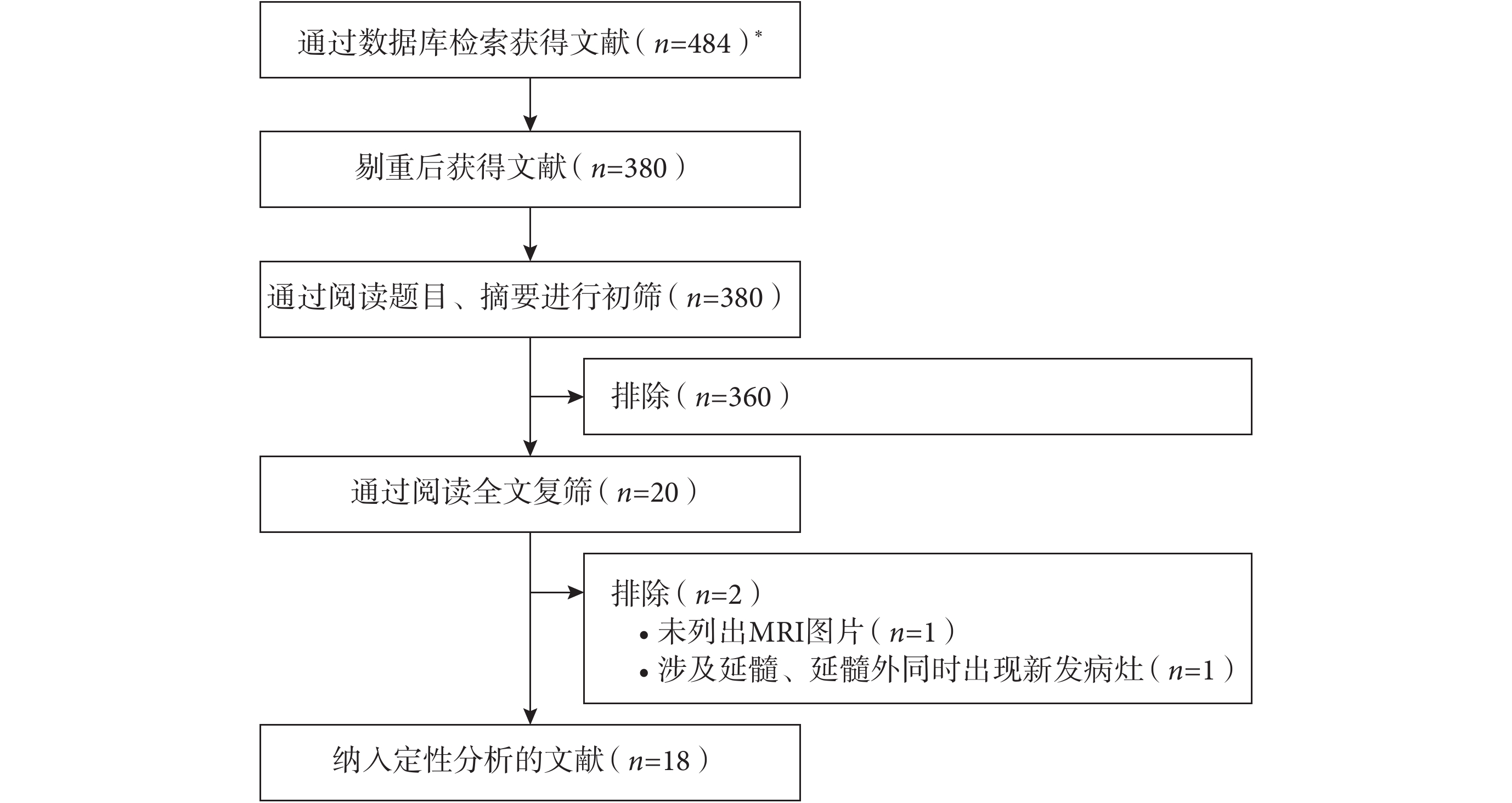 通过数据库检索获得文献（$n$=484）*

剔重后获得文献（$n$=380）

通过阅读题目、摘要进行初筛（$n$=380）

排除（$n$=360）

通过阅读全文复筛（$n$=20）

排除（$n$=2）
• 未列出MRI图片（$n$=1）
• 涉及延髓、延髓外同时出现新发病灶（$n$=1）

纳入定性分析的文献（$n$=18）